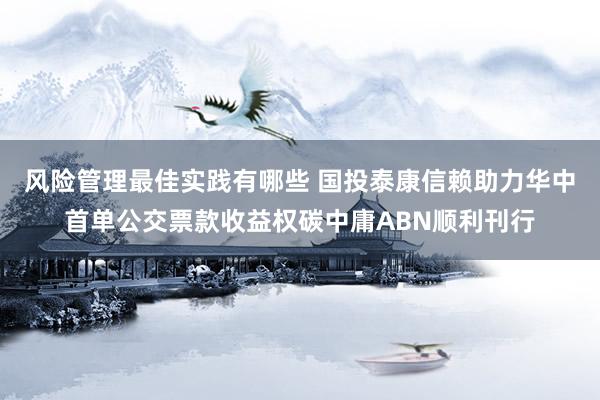 风险管理最佳实践有哪些 国投泰康信赖助力华中首单公交票款收益权碳中庸ABN顺利刊行